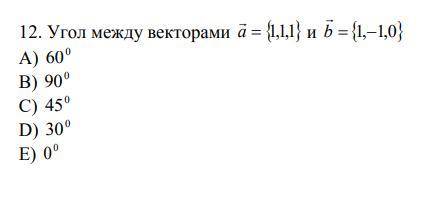 12. Угол между векторами $\vec{a} = \{1,1,1\}$ и $\vec{b} = \{1,-1,0\}$
A) $60^0$
B) $90^0$
C) $45^0$
D) $30^0$
E) $0^0$